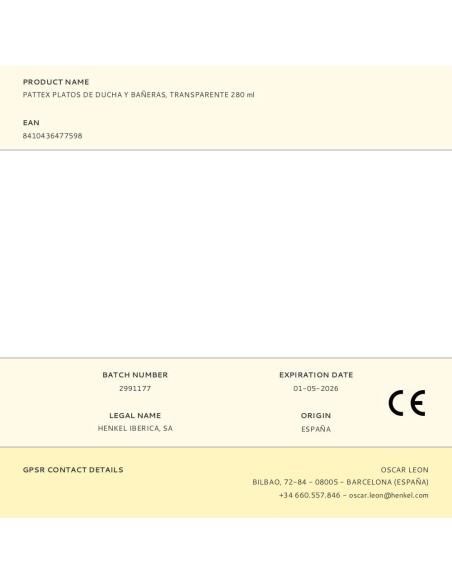 PRODUCT NAME
PATTEX PLATOS DE DUCHA Y BAÑERAS, TRANSPARENTE 280 ml

EAN
8410436477598

BATCH NUMBER
2991177

LEGAL NAME
HENKEL IBERICA, SA

EXPIRATION DATE
01-05-2026

ORIGIN
ESPAÑA

CE

GPSR CONTACT DETAILS

OSCAR LEON
BILBAO, 72-84 - 08005 - BARCELONA (ESPAÑA)
+34 660.557.846 - oscar.leon@henkel.com